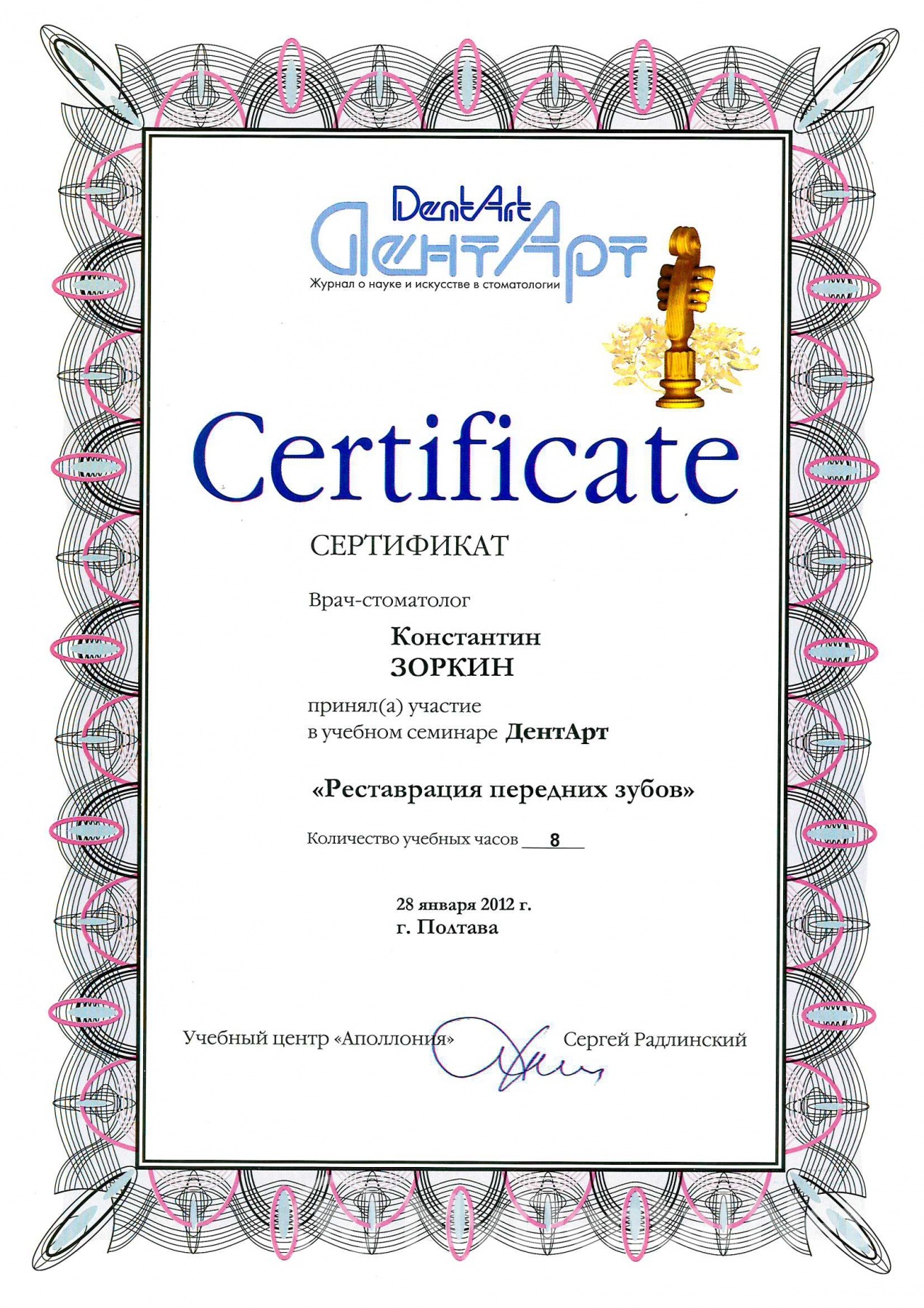 DentArt
ДентАрт
Журнал о науке и искусстве в стоматологии

Certificate

СЕРТИФИКАТ

Врач-стоматолог

Константин
ЗОРКИН

принял(а) участие
в учебном семинаре ДентАрт

«Реставрация передних зубов»

Количество учебных часов 8

28 января 2012 г.
г. Полтава

Учебный центр «Аполлония»

Сергей Радлинский